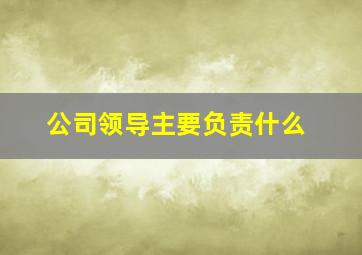 公司领导主要负责什么